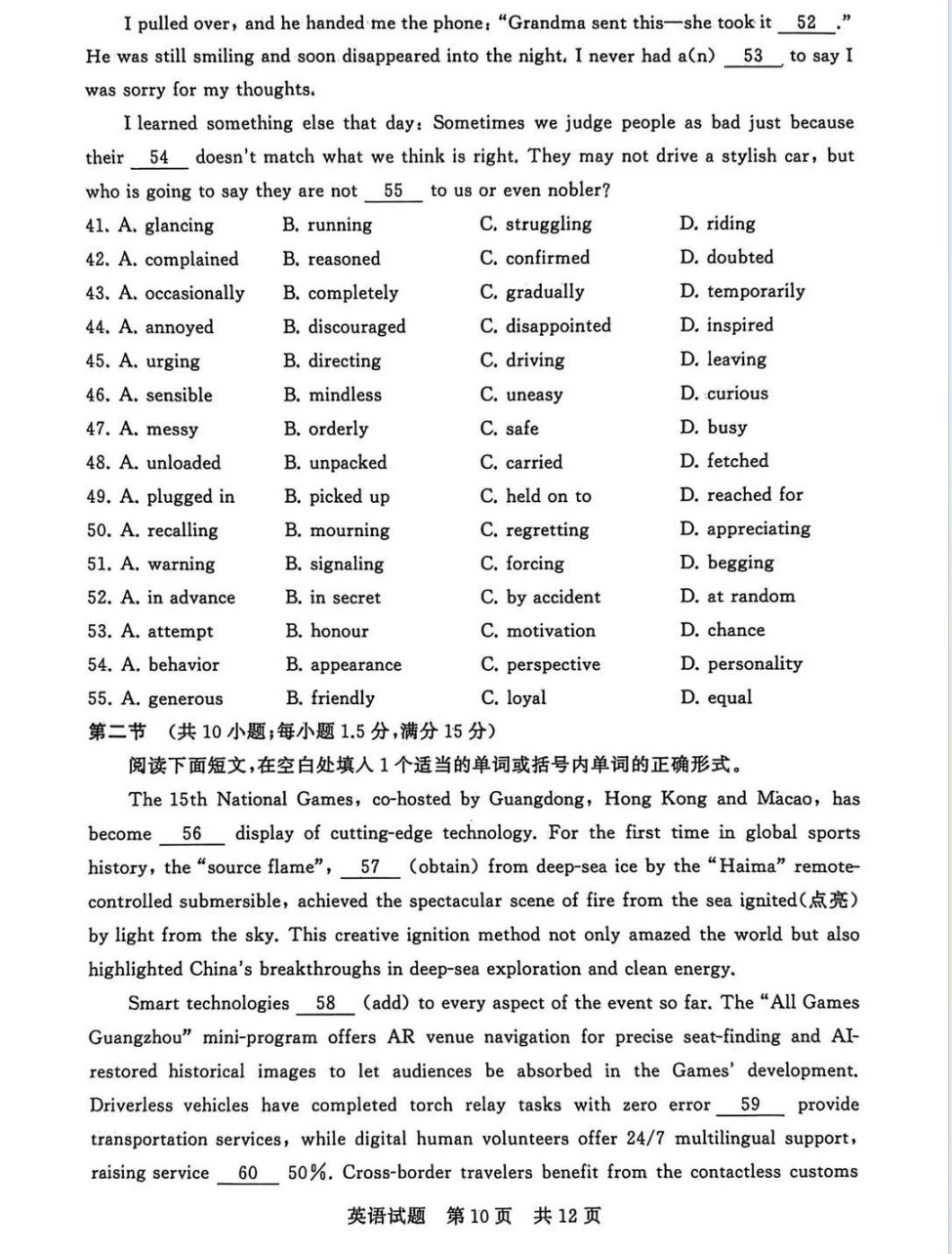 I pulled over, and he handed me the phone: "Grandma sent this—she took it __52__." He was still smiling and soon disappeared into the night. I never had a(n) __53__ to say I was sorry for my thoughts.

I learned something else that day: Sometimes we judge people as bad just because their __54__ doesn't match what we think is right. They may not drive a stylish car, but who is going to say they are not __55__ to us or even nobler?

| | | | |
|---|---|---|---|
| 41. A. glancing | B. running | C. struggling | D. riding |
| 42. A. complained | B. reasoned | C. confirmed | D. doubted |
| 43. A. occasionally | B. completely | C. gradually | D. temporarily |
| 44. A. annoyed | B. discouraged | C. disappointed | D. inspired |
| 45. A. urging | B. directing | C. driving | D. leaving |
| 46. A. sensible | B. mindless | C. uneasy | D. curious |
| 47. A. messy | B. orderly | C. safe | D. busy |
| 48. A. unloaded | B. unpacked | C. carried | D. fetched |
| 49. A. plugged in | B. picked up | C. held on to | D. reached for |
| 50. A. recalling | B. mourning | C. regretting | D. appreciating |
| 51. A. warning | B. signaling | C. forcing | D. begging |
| 52. A. in advance | B. in secret | C. by accident | D. at random |
| 53. A. attempt | B. honour | C. motivation | D. chance |
| 54. A. behavior | B. appearance | C. perspective | D. personality |
| 55. A. generous | B. friendly | C. loyal | D. equal |

第二节 (共 10 小题;每小题 1.5 分,满分 15 分)

阅读下面短文,在空白处填入 1 个适当的单词或括号内单词的正确形式。

The 15th National Games, co-hosted by Guangdong, Hong Kong and Macao, has become __56__ display of cutting-edge technology. For the first time in global sports history, the "source flame", __57__ (obtain) from deep-sea ice by the "Haima" remote-controlled submersible, achieved the spectacular scene of fire from the sea ignited(点亮) by light from the sky. This creative ignition method not only amazed the world but also highlighted China's breakthroughs in deep-sea exploration and clean energy.

Smart technologies __58__ (add) to every aspect of the event so far. The "All Games Guangzhou" mini-program offers AR venue navigation for precise seat-finding and AI-restored historical images to let audiences be absorbed in the Games' development. Driverless vehicles have completed torch relay tasks with zero error __59__ provide transportation services, while digital human volunteers offer 24/7 multilingual support, raising service __60__ 50%. Cross-border travelers benefit from the contactless customs

英语试题 第 10 页 共 12 页